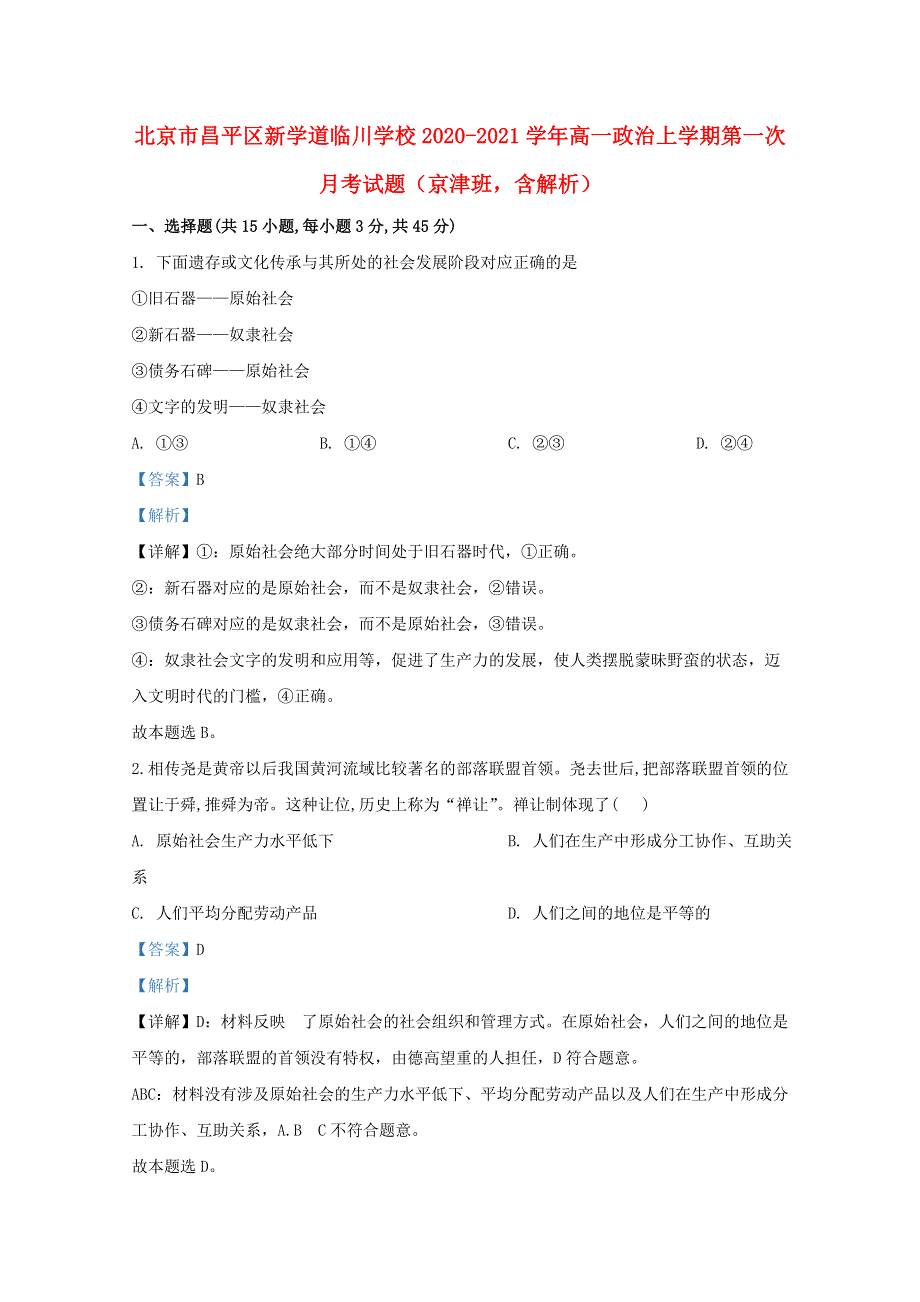 北京市昌平区新学道临川学校2020-2021学年高一政治上学期第一次月考试题（京津班，含解析）

一、选择题(共15小题,每小题3分,共45分)

1. 下面遗存或文化传承与其所处的社会发展阶段对应正确的是

①旧石器——原始社会

②新石器——奴隶社会

③债务石碑——原始社会

④文字的发明——奴隶社会

A. ①③　　B. ①④　　C. ②③　　D. ②④

【答案】B

【解析】

【详解】①：原始社会绝大部分时间处于旧石器时代，①正确。

②：新石器对应的是原始社会，而不是奴隶社会，②错误。

③债务石碑对应的是奴隶社会，而不是原始社会，③错误。

④：奴隶社会文字的发明和应用等，促进了生产力的发展，使人类摆脱蒙昧野蛮的状态，迈入文明时代的门槛，④正确。

故本题选B。

2.相传尧是黄帝以后我国黄河流域比较著名的部落联盟首领。尧去世后,把部落联盟首领的位置让于舜,推舜为帝。这种让位,历史上称为“禅让”。禅让制体现了(　)

A. 原始社会生产力水平低下　　B. 人们在生产中形成分工协作、互助关系

C. 人们平均分配劳动产品　　D. 人们之间的地位是平等的

【答案】D

【解析】

【详解】D：材料反映　了原始社会的社会组织和管理方式。在原始社会，人们之间的地位是平等的，部落联盟的首领没有特权，由德高望重的人担任，D符合题意。

ABC：材料没有涉及原始社会的生产力水平低下、平均分配劳动产品以及人们在生产中形成分工协作、互助关系，A.B　C不符合题意。

故本题选D。